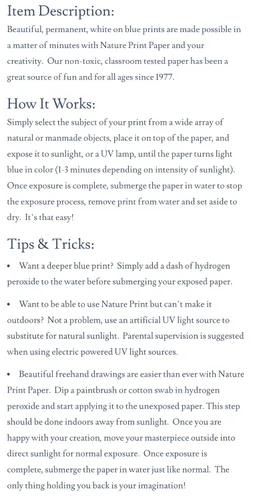 Item Description:
Beautiful, permanent, white on blue prints are made possible in a matter of minutes with Nature Print Paper and your creativity. Our non-toxic, classroom tested paper has been a great source of fun and for all ages since 1977.

How It Works:
Simply select the subject of your print from a wide array of natural or manmade objects, place it on top of the paper, and expose it to sunlight, or a UV lamp, until the paper turns light blue in color (1-3 minutes depending on intensity of sunlight). Once exposure is complete, submerge the paper in water to stop the exposure process, remove print from water and set aside to dry. It's that easy!

Tips & Tricks:
• Want a deeper blue print? Simply add a dash of hydrogen peroxide to the water before submerging your exposed paper.

• Want to be able to use Nature Print but can't make it outdoors? Not a problem, use an artificial UV light source to substitute for natural sunlight. Parental supervision is suggested when using electric powered UV light sources.

• Beautiful freehand drawings are easier than ever with Nature Print Paper. Dip a paintbrush or cotton swab in hydrogen peroxide and start applying it to the unexposed paper. This step should be done indoors away from sunlight. Once you are happy with your creation, move your masterpiece outside into direct sunlight for normal exposure. Once exposure is complete, submerge the paper in water just like normal. The only thing holding you back is your imagination!